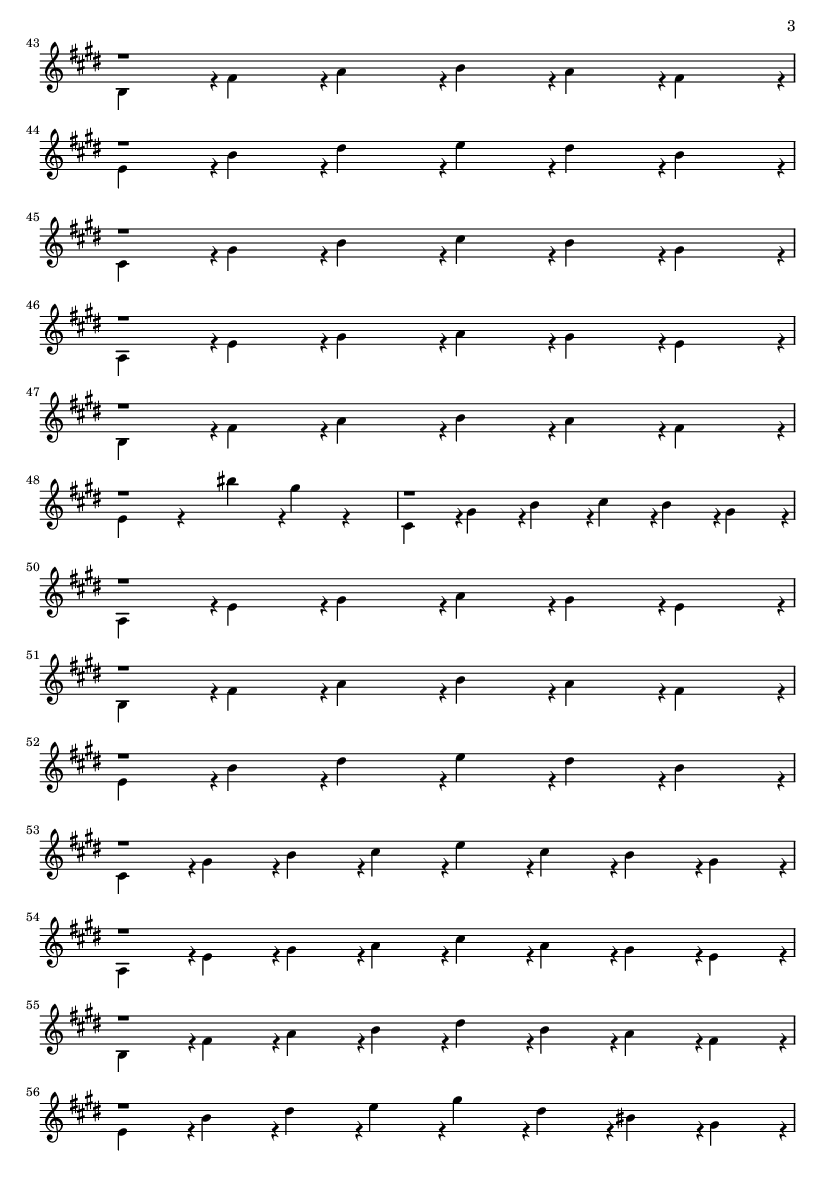 3

43

44

45

46

47

48

50

51

52

53

54

55

56